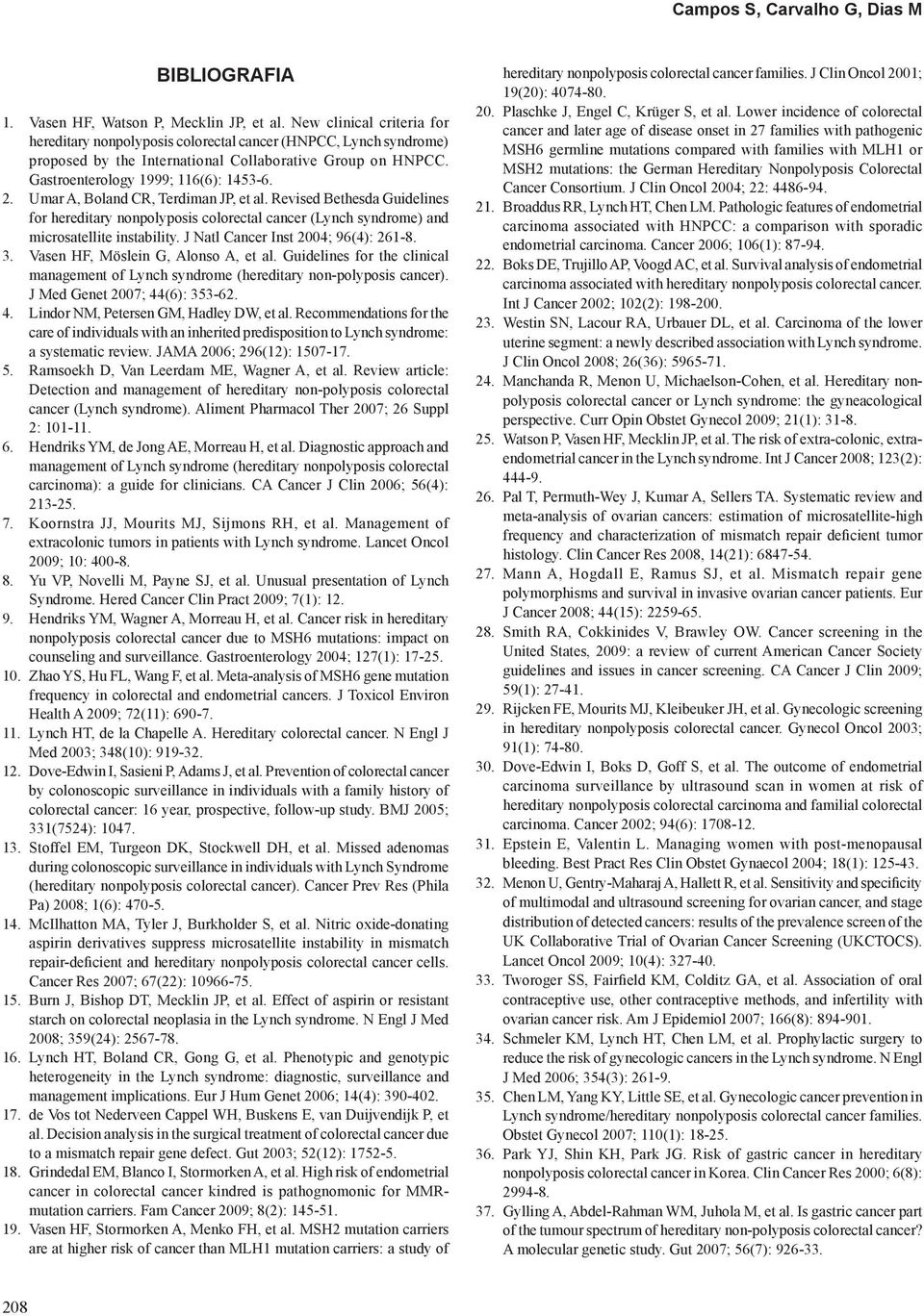 Campos S, Carvalho G, Dias M

BIBLIOGRAFIA

1. Vasen HF, Watson P, Mecklin JP, et al. New clinical criteria for hereditary nonpolyposis colorectal cancer (HNPCC, Lynch syndrome) proposed by the International Collaborative Group on HNPCC. Gastroenterology 1999; 116(6): 1453-6.
2. Umar A, Boland CR, Terdiman JP, et al. Revised Bethesda Guidelines for hereditary nonpolyposis colorectal cancer (Lynch syndrome) and microsatellite instability. J Natl Cancer Inst 2004; 96(4): 261-8.
3. Vasen HF, Möslein G, Alonso A, et al. Guidelines for the clinical management of Lynch syndrome (hereditary non-polyposis cancer). J Med Genet 2007; 44(6): 353-62.
4. Lindor NM, Petersen GM, Hadley DW, et al. Recommendations for the care of individuals with an inherited predisposition to Lynch syndrome: a systematic review. JAMA 2006; 296(12): 1507-17.
5. Ramsoekh D, Van Leerdam ME, Wagner A, et al. Review article: Detection and management of hereditary non-polyposis colorectal cancer (Lynch syndrome). Aliment Pharmacol Ther 2007; 26 Suppl 2: 101-11.
6. Hendriks YM, de Jong AE, Morreau H, et al. Diagnostic approach and management of Lynch syndrome (hereditary nonpolyposis colorectal carcinoma): a guide for clinicians. CA Cancer J Clin 2006; 56(4): 213-25.
7. Koornstra JJ, Mourits MJ, Sijmons RH, et al. Management of extracolonic tumors in patients with Lynch syndrome. Lancet Oncol 2009; 10: 400-8.
8. Yu VP, Novelli M, Payne SJ, et al. Unusual presentation of Lynch Syndrome. Hered Cancer Clin Pract 2009; 7(1): 12.
9. Hendriks YM, Wagner A, Morreau H, et al. Cancer risk in hereditary nonpolyposis colorectal cancer due to MSH6 mutations: impact on counseling and surveillance. Gastroenterology 2004; 127(1): 17-25.
10. Zhao YS, Hu FL, Wang F, et al. Meta-analysis of MSH6 gene mutation frequency in colorectal and endometrial cancers. J Toxicol Environ Health A 2009; 72(11): 690-7.
11. Lynch HT, de la Chapelle A. Hereditary colorectal cancer. N Engl J Med 2003; 348(10): 919-32.
12. Dove-Edwin I, Sasieni P, Adams J, et al. Prevention of colorectal cancer by colonoscopic surveillance in individuals with a family history of colorectal cancer: 16 year, prospective, follow-up study. BMJ 2005; 331(7524): 1047.
13. Stoffel EM, Turgeon DK, Stockwell DH, et al. Missed adenomas during colonoscopic surveillance in individuals with Lynch Syndrome (hereditary nonpolyposis colorectal cancer). Cancer Prev Res (Phila Pa) 2008; 1(6): 470-5.
14. McIlhatton MA, Tyler J, Burkholder S, et al. Nitric oxide-donating aspirin derivatives suppress microsatellite instability in mismatch repair-deficient and hereditary nonpolyposis colorectal cancer cells. Cancer Res 2007; 67(22): 10966-75.
15. Burn J, Bishop DT, Mecklin JP, et al. Effect of aspirin or resistant starch on colorectal neoplasia in the Lynch syndrome. N Engl J Med 2008; 359(24): 2567-78.
16. Lynch HT, Boland CR, Gong G, et al. Phenotypic and genotypic heterogeneity in the Lynch syndrome: diagnostic, surveillance and management implications. Eur J Hum Genet 2006; 14(4): 390-402.
17. de Vos tot Nederveen Cappel WH, Buskens E, van Duijvendijk P, et al. Decision analysis in the surgical treatment of colorectal cancer due to a mismatch repair gene defect. Gut 2003; 52(12): 1752-5.
18. Grindedal EM, Blanco I, Stormorken A, et al. High risk of endometrial cancer in colorectal cancer kindred is pathognomonic for MMR-mutation carriers. Fam Cancer 2009; 8(2): 145-51.
19. Vasen HF, Stormorken A, Menko FH, et al. MSH2 mutation carriers are at higher risk of cancer than MLH1 mutation carriers: a study of hereditary nonpolyposis colorectal cancer families. J Clin Oncol 2001; 19(20): 4074-80.
20. Plaschke J, Engel C, Krüger S, et al. Lower incidence of colorectal cancer and later age of disease onset in 27 families with pathogenic MSH6 germline mutations compared with families with MLH1 or MSH2 mutations: the German Hereditary Nonpolyposis Colorectal Cancer Consortium. J Clin Oncol 2004; 22: 4486-94.
21. Broaddus RR, Lynch HT, Chen LM. Pathologic features of endometrial carcinoma associated with HNPCC: a comparison with sporadic endometrial carcinoma. Cancer 2006; 106(1): 87-94.
22. Boks DE, Trujillo AP, Voogd AC, et al. Survival analysis of endometrial carcinoma associated with hereditary nonpolyposis colorectal cancer. Int J Cancer 2002; 102(2): 198-200.
23. Westin SN, Lacour RA, Urbauer DL, et al. Carcinoma of the lower uterine segment: a newly described association with Lynch syndrome. J Clin Oncol 2008; 26(36): 5965-71.
24. Manchanda R, Menon U, Michaelson-Cohen, et al. Hereditary non-polyposis colorectal cancer or Lynch syndrome: the gyneacological perspective. Curr Opin Obstet Gynecol 2009; 21(1): 31-8.
25. Watson P, Vasen HF, Mecklin JP, et al. The risk of extra-colonic, extra-endometrial cancer in the Lynch syndrome. Int J Cancer 2008; 123(2): 444-9.
26. Pal T, Permuth-Wey J, Kumar A, Sellers TA. Systematic review and meta-analysis of ovarian cancers: estimation of microsatellite-high frequency and characterization of mismatch repair deficient tumor histology. Clin Cancer Res 2008, 14(21): 6847-54.
27. Mann A, Hogdall E, Ramus SJ, et al. Mismatch repair gene polymorphisms and survival in invasive ovarian cancer patients. Eur J Cancer 2008; 44(15): 2259-65.
28. Smith RA, Cokkinides V, Brawley OW. Cancer screening in the United States, 2009: a review of current American Cancer Society guidelines and issues in cancer screening. CA Cancer J Clin 2009; 59(1): 27-41.
29. Rijcken FE, Mourits MJ, Kleibeuker JH, et al. Gynecologic screening in hereditary nonpolyposis colorectal cancer. Gynecol Oncol 2003; 91(1): 74-80.
30. Dove-Edwin I, Boks D, Goff S, et al. The outcome of endometrial carcinoma surveillance by ultrasound scan in women at risk of hereditary nonpolyposis colorectal carcinoma and familial colorectal carcinoma. Cancer 2002; 94(6): 1708-12.
31. Epstein E, Valentin L. Managing women with post-menopausal bleeding. Best Pract Res Clin Obstet Gynaecol 2004; 18(1): 125-43.
32. Menon U, Gentry-Maharaj A, Hallett R, et al. Sensitivity and specificity of multimodal and ultrasound screening for ovarian cancer, and stage distribution of detected cancers: results of the prevalence screen of the UK Collaborative Trial of Ovarian Cancer Screening (UKCTOCS). Lancet Oncol 2009; 10(4): 327-40.
33. Tworoger SS, Fairfield KM, Colditz GA, et al. Association of oral contraceptive use, other contraceptive methods, and infertility with ovarian cancer risk. Am J Epidemiol 2007; 166(8): 894-901.
34. Schmeler KM, Lynch HT, Chen LM, et al. Prophylactic surgery to reduce the risk of gynecologic cancers in the Lynch syndrome. N Engl J Med 2006; 354(3): 261-9.
35. Chen LM, Yang KY, Little SE, et al. Gynecologic cancer prevention in Lynch syndrome/hereditary nonpolyposis colorectal cancer families. Obstet Gynecol 2007; 110(1): 18-25.
36. Park YJ, Shin KH, Park JG. Risk of gastric cancer in hereditary nonpolyposis colorectal cancer in Korea. Clin Cancer Res 2000; 6(8): 2994-8.
37. Gylling A, Abdel-Rahman WM, Juhola M, et al. Is gastric cancer part of the tumour spectrum of hereditary non-polyposis colorectal cancer? A molecular genetic study. Gut 2007; 56(7): 926-33.

208